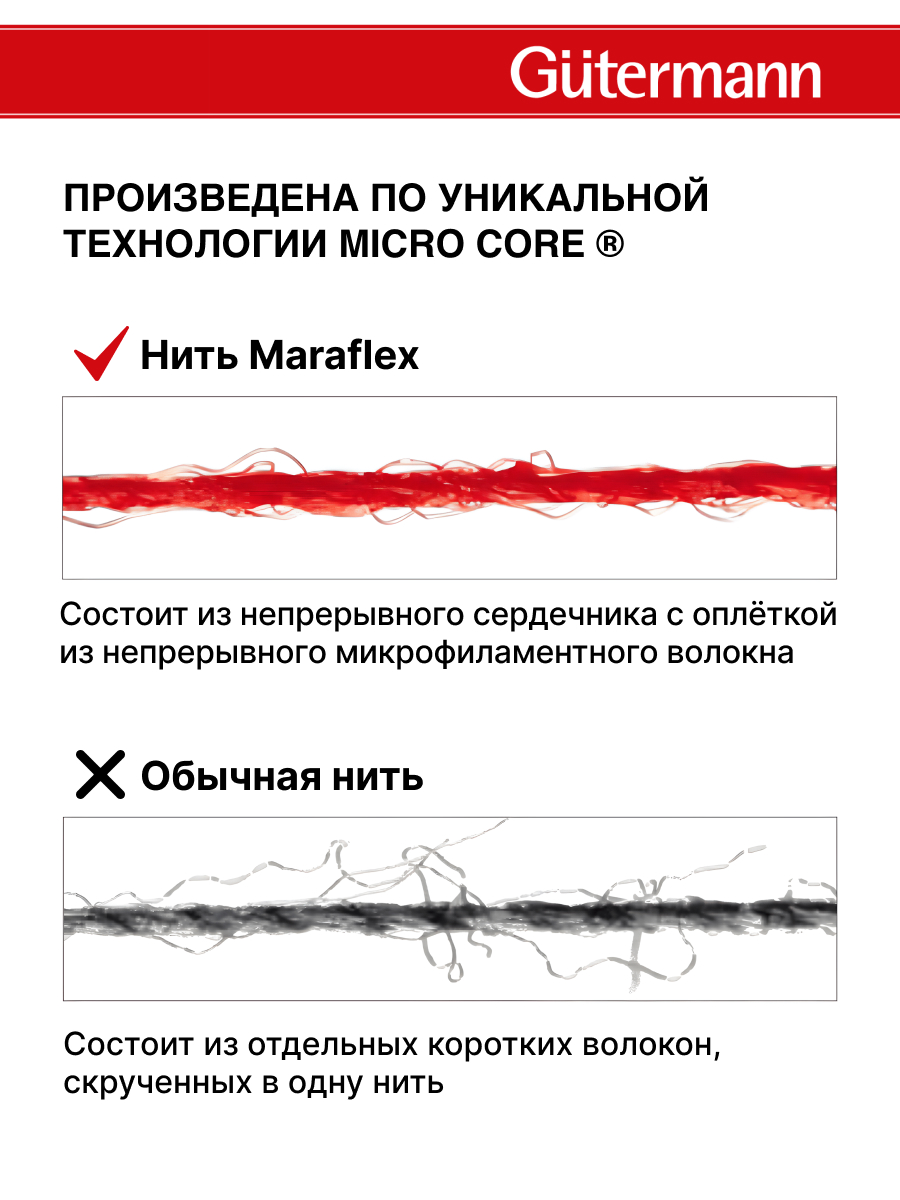 Gütermann

ПРОИЗВЕДЕНА ПО УНИКАЛЬНОЙ ТЕХНОЛОГИИ MICRO CORE ®

Нить Maraflex

Состоит из непрерывного сердечника с оплёткой из непрерывного микрофиламентного волокна

Обычная нить

Состоит из отдельных коротких волокон, скрученных в одну нить